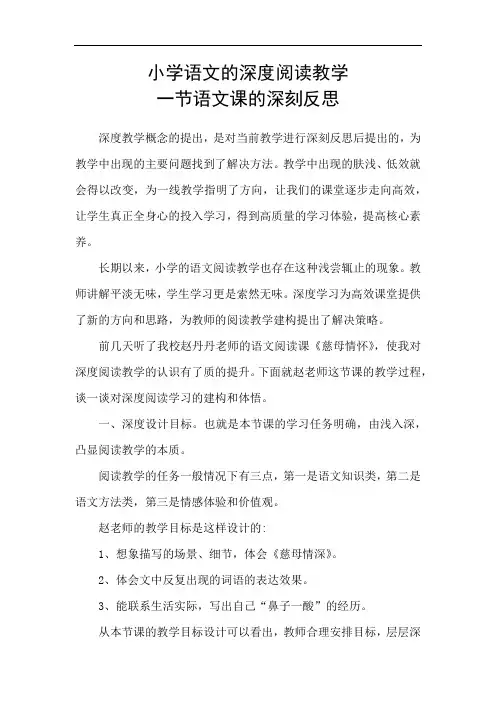 小学语文的深度阅读教学
一节语文课的深刻反思

深度教学概念的提出，是对当前教学进行深刻反思后提出的，为教学中出现的主要问题找到了解决方法。教学中出现的肤浅、低效就会得以改变，为一线教学指明了方向，让我们的课堂逐步走向高效，让学生真正全身心的投入学习，得到高质量的学习体验，提高核心素养。

长期以来，小学的语文阅读教学也存在这种浅尝辄止的现象。教师讲解平淡无味，学生学习更是索然无味。深度学习为高效课堂提供了新的方向和思路，为教师的阅读教学建构提出了解决策略。

前几天听了我校赵丹丹老师的语文阅读课《慈母情怀》，使我对深度阅读教学的认识有了质的提升。下面就赵老师这节课的教学过程，谈一谈对深度阅读学习的建构和体悟。

一、深度设计目标。也就是本节课的学习任务明确，由浅入深，凸显阅读教学的本质。

阅读教学的任务一般情况下有三点，第一是语文知识类，第二是语文方法类，第三是情感体验和价值观。

赵老师的教学目标是这样设计的:

1、想象描写的场景、细节，体会《慈母情深》。

2、体会文中反复出现的词语的表达效果。

3、能联系生活实际，写出自己“鼻子一酸”的经历。

从本节课的教学目标设计可以看出，教师合理安排目标，层层深